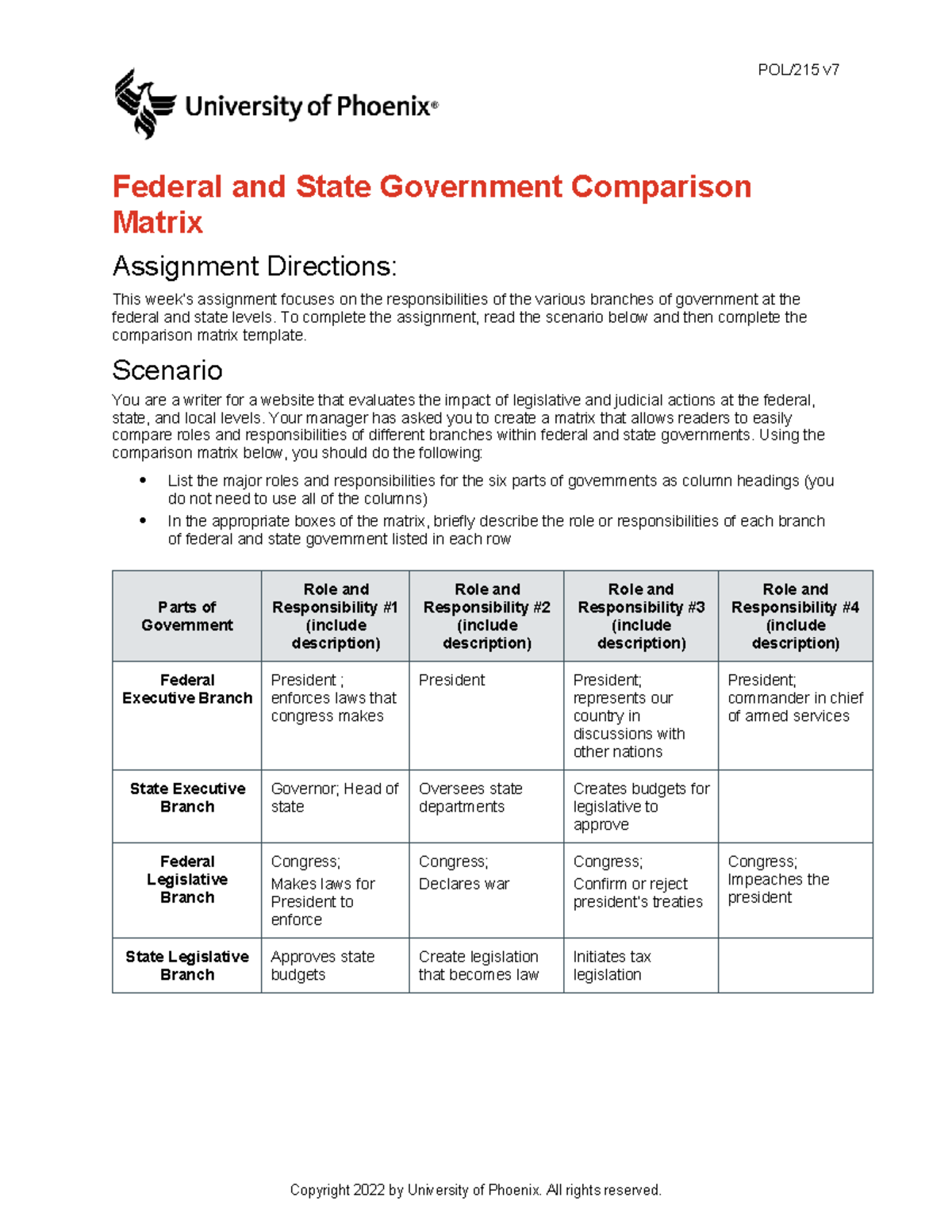 POL/215 v7

University of Phoenix®

Federal and State Government Comparison Matrix

Assignment Directions:

This week's assignment focuses on the responsibilities of the various branches of government at the federal and state levels. To complete the assignment, read the scenario below and then complete the comparison matrix template.

Scenario

You are a writer for a website that evaluates the impact of legislative and judicial actions at the federal, state, and local levels. Your manager has asked you to create a matrix that allows readers to easily compare roles and responsibilities of different branches within federal and state governments. Using the comparison matrix below, you should do the following:

• List the major roles and responsibilities for the six parts of governments as column headings (you do not need to use all of the columns)
• In the appropriate boxes of the matrix, briefly describe the role or responsibilities of each branch of federal and state government listed in each row

| Parts of Government | Role and Responsibility #1 (include description) | Role and Responsibility #2 (include description) | Role and Responsibility #3 (include description) | Role and Responsibility #4 (include description) |
|---|---|---|---|---|
| Federal Executive Branch | President ; enforces laws that congress makes | President | President; represents our country in discussions with other nations | President; commander in chief of armed services |
| State Executive Branch | Governor; Head of state | Oversees state departments | Creates budgets for legislative to approve | |
| Federal Legislative Branch | Congress; Makes laws for President to enforce | Congress; Declares war | Congress; Confirm or reject president's treaties | Congress; Impeaches the president |
| State Legislative Branch | Approves state budgets | Create legislation that becomes law | Initiates tax legislation | |

Copyright 2022 by University of Phoenix. All rights reserved.